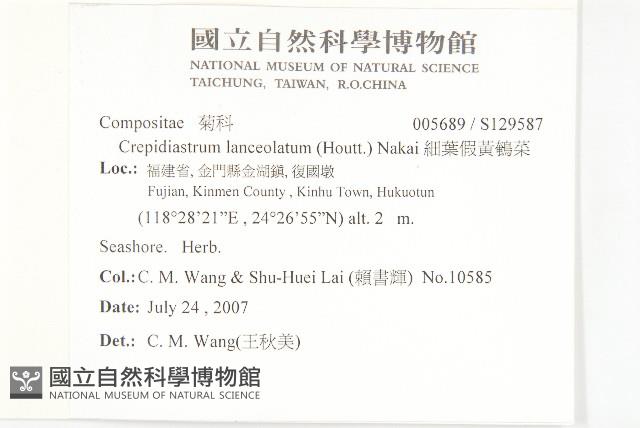 國立自然科學博物館
NATIONAL MUSEUM OF NATURAL SCIENCE
TAICHUNG, TAIWAN, R.O.CHINA

Compositae 菊科 005689 / S129587
Crepidiastrum lanceolatum (Houtt.) Nakai 細葉假黃鵪菜

Loc.: 福建省, 金門縣金湖鎮, 復國墩
Fujian, Kinmen County , Kinhu Town, Hukuotun
(118°28'21"E , 24°26'55"N) alt. 2 m.

Seashore. Herb.

Col.: C. M. Wang & Shu-Huei Lai (賴書輝) No.10585

Date: July 24 , 2007

Det.: C. M. Wang(王秋美)

國立自然科學博物館
NATIONAL MUSEUM OF NATURAL SCIENCE